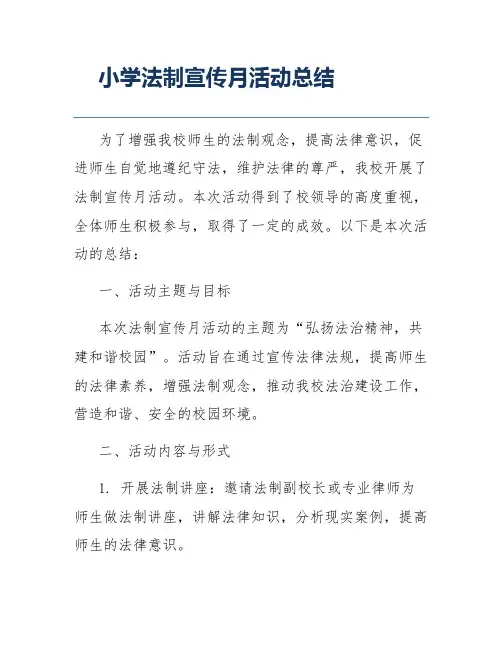 小学法制宣传月活动总结

为了增强我校师生的法制观念，提高法律意识，促进师生自觉地遵纪守法，维护法律的尊严，我校开展了法制宣传月活动。本次活动得到了校领导的高度重视，全体师生积极参与，取得了一定的成效。以下是本次活动的总结：

一、活动主题与目标

本次法制宣传月活动的主题为“弘扬法治精神，共建和谐校园”。活动旨在通过宣传法律法规，提高师生的法律素养，增强法制观念，推动我校法治建设工作，营造和谐、安全的校园环境。

二、活动内容与形式

1. 开展法制讲座：邀请法制副校长或专业律师为师生做法制讲座，讲解法律知识，分析现实案例，提高师生的法律意识。